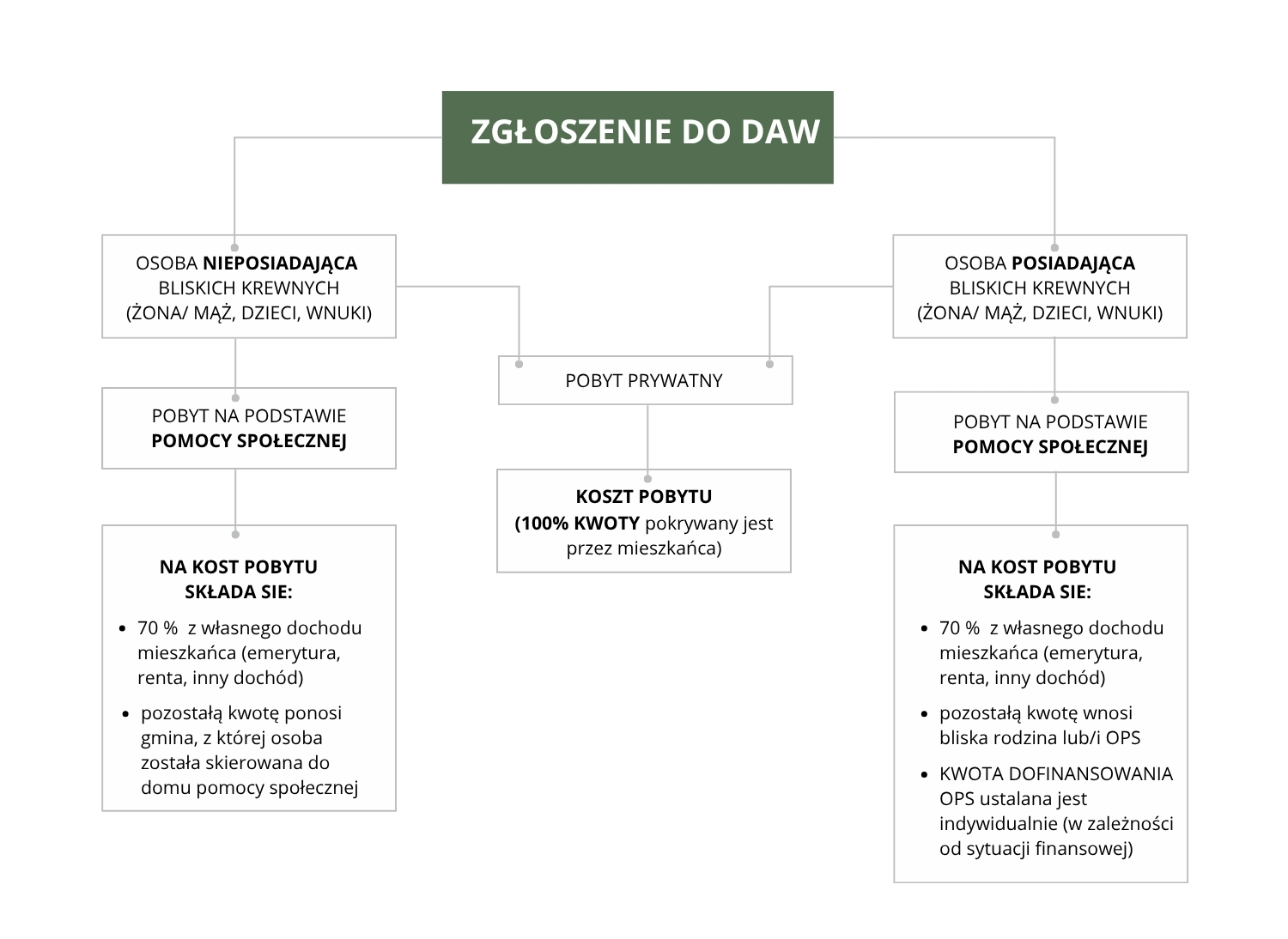 ZGŁOSZENIE DO DAW

OSOBA NIEPOSIADAJĄCA BLISKICH KREWNYCH (ŻONA/ MĄŻ, DZIECI, WNUKI)

POBYT NA PODSTAWIE POMOCY SPOŁECZNEJ

NA KOST POBYTU SKŁADA SIE:

- 70 % z własnego dochodu mieszkańca (emerytura, renta, inny dochód)
- pozostałą kwotę ponosi gmina, z której osoba została skierowana do domu pomocy społecznej

POBYT PRYWATNY

KOSZT POBYTU (100% KWOTY pokrywany jest przez mieszkańca)

OSOBA POSIADAJĄCA BLISKICH KREWNYCH (ŻONA/ MĄŻ, DZIECI, WNUKI)

POBYT NA PODSTAWIE POMOCY SPOŁECZNEJ

NA KOST POBYTU SKŁADA SIE:

- 70 % z własnego dochodu mieszkańca (emerytura, renta, inny dochód)
- pozostałą kwotę wnosi bliska rodzina lub/i OPS
- KWOTA DOFINANSOWANIA OPS ustalana jest indywidualnie (w zależności od sytuacji finansowej)